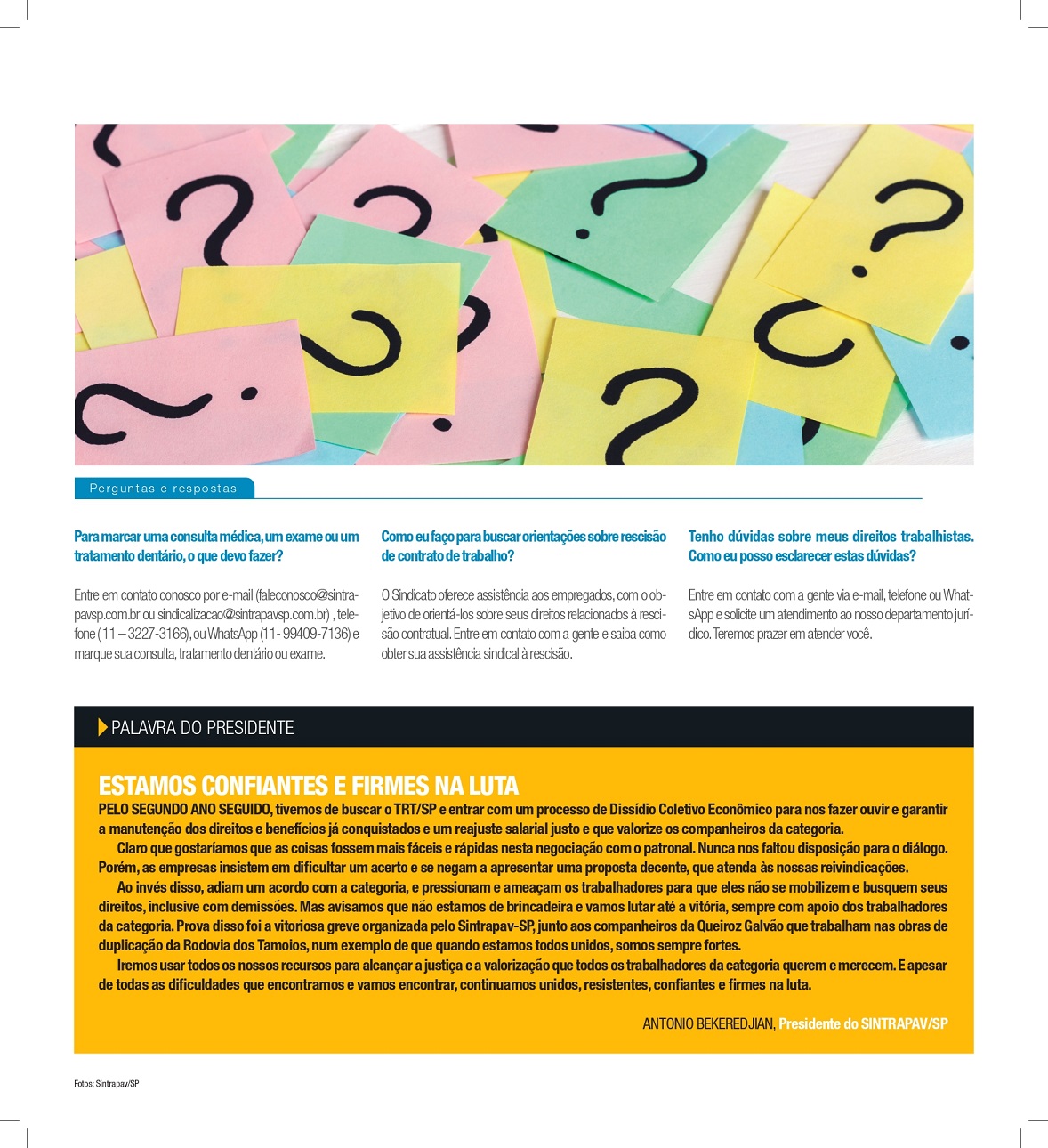 Perguntas e respostas

Para marcar uma consulta médica, um exame ou um tratamento dentário, o que devo fazer?

Entre em contato conosco por e-mail (faleconosco@sintrapavsp.com.br ou sindicalizacao@sintrapavsp.com.br) , telefone (11 – 3227-3166), ou WhatsApp (11- 99409-7136) e marque sua consulta, tratamento dentário ou exame.

Como eu faço para buscar orientações sobre rescisão de contrato de trabalho?

O Sindicato oferece assistência aos empregados, com o objetivo de orientá-los sobre seus direitos relacionados à rescisão contratual. Entre em contato com a gente e saiba como obter sua assistência sindical à rescisão.

Tenho dúvidas sobre meus direitos trabalhistas. Como eu posso esclarecer estas dúvidas?

Entre em contato com a gente via e-mail, telefone ou WhatsApp e solicite um atendimento ao nosso departamento jurídico. Teremos prazer em atender você.

PALAVRA DO PRESIDENTE

ESTAMOS CONFIANTES E FIRMES NA LUTA

PELO SEGUNDO ANO SEGUIDO, tivemos de buscar o TRT/SP e entrar com um processo de Dissídio Coletivo Econômico para nos fazer ouvir e garantir a manutenção dos direitos e benefícios já conquistados e um reajuste salarial justo e que valorize os companheiros da categoria.

Claro que gostaríamos que as coisas fossem mais fáceis e rápidas nesta negociação com o patronal. Nunca nos faltou disposição para o diálogo. Porém, as empresas insistem em dificultar um acerto e se negam a apresentar uma proposta decente, que atenda às nossas reivindicações.

Ao invés disso, adiam um acordo com a categoria, e pressionam e ameaçam os trabalhadores para que eles não se mobilizem e busquem seus direitos, inclusive com demissões. Mas avisamos que não estamos de brincadeira e vamos lutar até a vitória, sempre com apoio dos trabalhadores da categoria. Prova disso foi a vitoriosa greve organizada pelo Sintrapav-SP, junto aos companheiros da Queiroz Galvão que trabalham nas obras de duplicação da Rodovia dos Tamoios, num exemplo de que quando estamos todos unidos, somos sempre fortes.

Iremos usar todos os nossos recursos para alcançar a justiça e a valorização que todos os trabalhadores da categoria querem e merecem. E apesar de todas as dificuldades que encontramos e vamos encontrar, continuamos unidos, resistentes, confiantes e firmes na luta.

ANTONIO BEKEREDJIAN, Presidente do SINTRAPAV/SP

Fotos: Sintrapav/SP